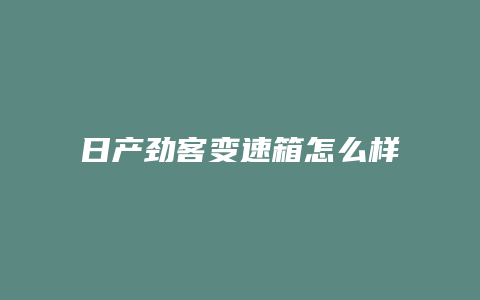 日产劲客变速箱怎么样